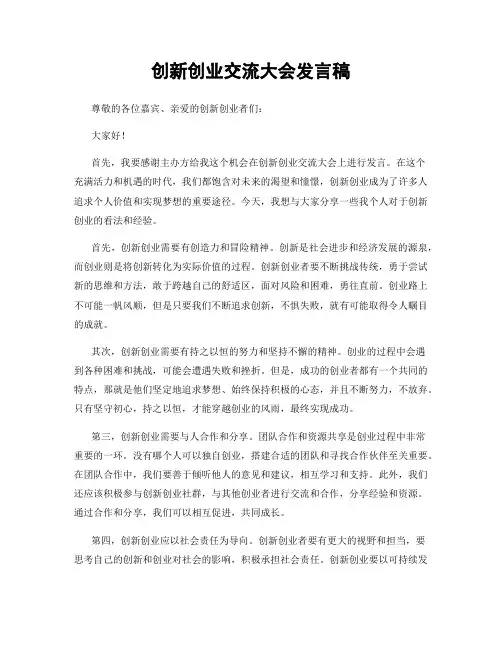 创新创业交流大会发言稿

尊敬的各位嘉宾、亲爱的创新创业者们：

大家好！

首先，我要感谢主办方给我这个机会在创新创业交流大会上进行发言。在这个充满活力和机遇的时代，我们都饱含对未来的渴望和憧憬，创新创业成为了许多人追求个人价值和实现梦想的重要途径。今天，我想与大家分享一些我个人对于创新创业的看法和经验。

首先，创新创业需要有创造力和冒险精神。创新是社会进步和经济发展的源泉，而创业则是将创新转化为实际价值的过程。创新创业者要不断挑战传统，勇于尝试新的思维和方法，敢于跨越自己的舒适区，面对风险和困难，勇往直前。创业路上不可能一帆风顺，但是只要我们不断追求创新，不惧失败，就有可能取得令人瞩目的成就。

其次，创新创业需要有持之以恒的努力和坚持不懈的精神。创业的过程中会遇到各种困难和挑战，可能会遭遇失败和挫折。但是，成功的创业者都有一个共同的特点，那就是他们坚定地追求梦想、始终保持积极的心态，并且不断努力，不放弃。只有坚守初心，持之以恒，才能穿越创业的风雨，最终实现成功。

第三，创新创业需要与人合作和分享。团队合作和资源共享是创业过程中非常重要的一环。没有哪个人可以独自创业，搭建合适的团队和寻找合作伙伴至关重要。在团队合作中，我们要善于倾听他人的意见和建议，相互学习和支持。此外，我们还应该积极参与创新创业社群，与其他创业者进行交流和合作，分享经验和资源。通过合作和分享，我们可以相互促进，共同成长。

第四，创新创业应以社会责任为导向。创新创业者要有更大的视野和担当，要思考自己的创新和创业对社会的影响，积极承担社会责任。创新创业要以可持续发